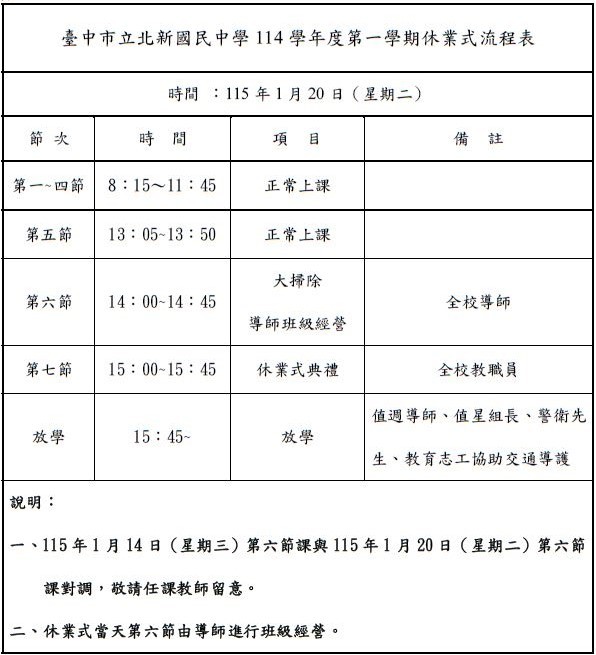 臺中市立北新國民中學 114 學年度第一學期休業式流程表

時間 ：115 年 1 月 20 日（星期二）

| 節 次 | 時 間 | 項 目 | 備 註 |
|---|---|---|---|
| 第一~四節 | 8：15～11：45 | 正常上課 | |
| 第五節 | 13：05~13：50 | 正常上課 | |
| 第六節 | 14：00~14：45 | 大掃除 導師班級經營 | 全校導師 |
| 第七節 | 15：00~15：45 | 休業式典禮 | 全校教職員 |
| 放學 | 15：45~ | 放學 | 值週導師、值星組長、警衛先生、教育志工協助交通導護 |

說明：

一、115 年 1 月 14 日（星期三）第六節課與 115 年 1 月 20 日（星期二）第六節課對調，敬請任課教師留意。

二、休業式當天第六節由導師進行班級經營。